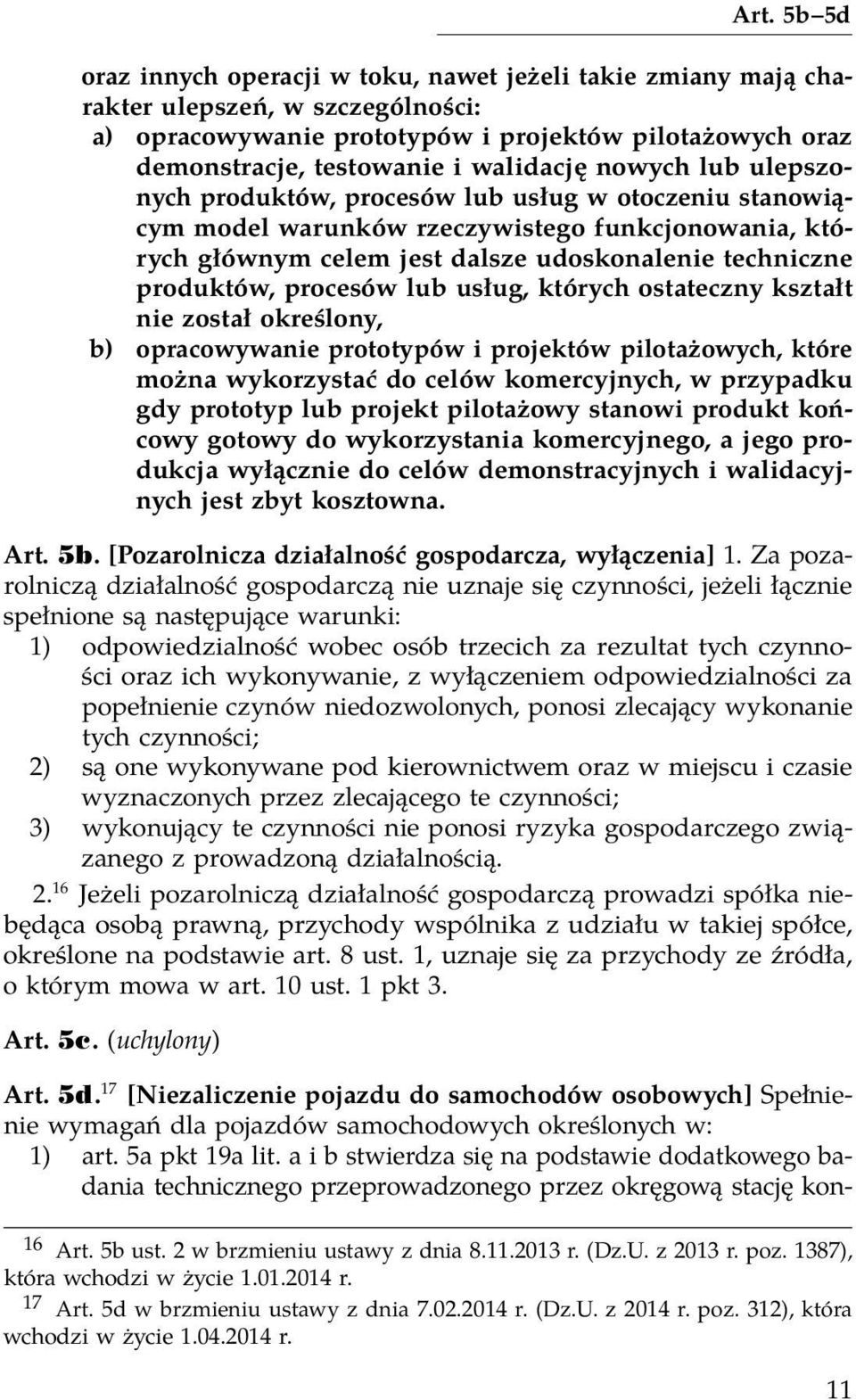 Art. 5b–5d

oraz innych operacji w toku, nawet jeżeli takie zmiany mają charakter ulepszeń, w szczególności:
a) opracowywanie prototypów i projektów pilotażowych oraz demonstracje, testowanie i walidację nowych lub ulepszonych produktów, procesów lub usług w otoczeniu stanowiącym model warunków rzeczywistego funkcjonowania, których głównym celem jest dalsze udoskonalenie techniczne produktów, procesów lub usług, których ostateczny kształt nie został określony,
b) opracowywanie prototypów i projektów pilotażowych, które można wykorzystać do celów komercyjnych, w przypadku gdy prototyp lub projekt pilotażowy stanowi produkt końcowy gotowy do wykorzystania komercyjnego, a jego produkcja wyłącznie do celów demonstracyjnych i walidacyjnych jest zbyt kosztowna.

Art. 5b. [Pozarolnicza działalność gospodarcza, wyłączenia] 1. Za pozarolniczą działalność gospodarczą nie uznaje się czynności, jeżeli łącznie spełnione są następujące warunki:
1) odpowiedzialność wobec osób trzecich za rezultat tych czynności oraz ich wykonywanie, z wyłączeniem odpowiedzialności za popełnienie czynów niedozwolonych, ponosi zlecający wykonanie tych czynności;
2) są one wykonywane pod kierownictwem oraz w miejscu i czasie wyznaczonych przez zlecającego te czynności;
3) wykonujący te czynności nie ponosi ryzyka gospodarczego związanego z prowadzoną działalnością.

2.$^{16}$ Jeżeli pozarolniczą działalność gospodarczą prowadzi spółka niebędąca osobą prawną, przychody wspólnika z udziału w takiej spółce, określone na podstawie art. 8 ust. 1, uznaje się za przychody ze źródła, o którym mowa w art. 10 ust. 1 pkt 3.

Art. 5c. (uchylony)

Art. 5d.$^{17}$ [Niezaliczenie pojazdu do samochodów osobowych] Spełnienie wymagań dla pojazdów samochodowych określonych w:
1) art. 5a pkt 19a lit. a i b stwierdza się na podstawie dodatkowego badania technicznego przeprowadzonego przez okręgową stację kon-

$^{16}$ Art. 5b ust. 2 w brzmieniu ustawy z dnia 8.11.2013 r. (Dz.U. z 2013 r. poz. 1387), która wchodzi w życie 1.01.2014 r.
$^{17}$ Art. 5d w brzmieniu ustawy z dnia 7.02.2014 r. (Dz.U. z 2014 r. poz. 312), która wchodzi w życie 1.04.2014 r.

11